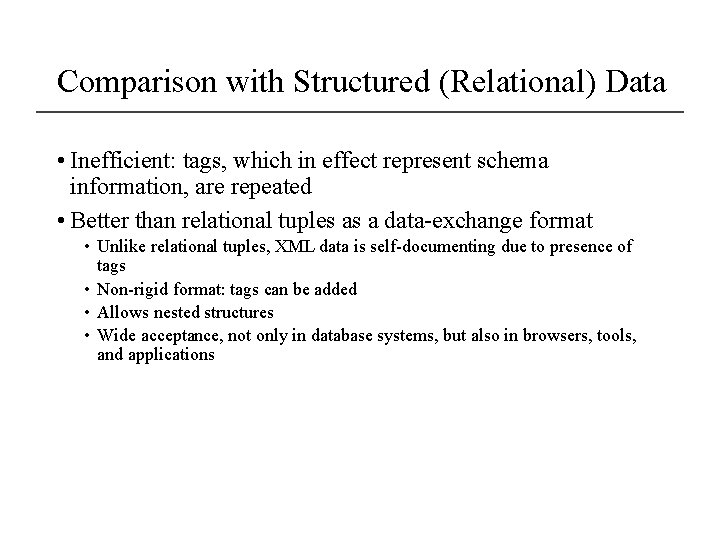 Comparison with Structured (Relational) Data

• Inefficient: tags, which in effect represent schema information, are repeated

• Better than relational tuples as a data-exchange format

• Unlike relational tuples, XML data is self-documenting due to presence of tags

• Non-rigid format: tags can be added

• Allows nested structures

• Wide acceptance, not only in database systems, but also in browsers, tools, and applications